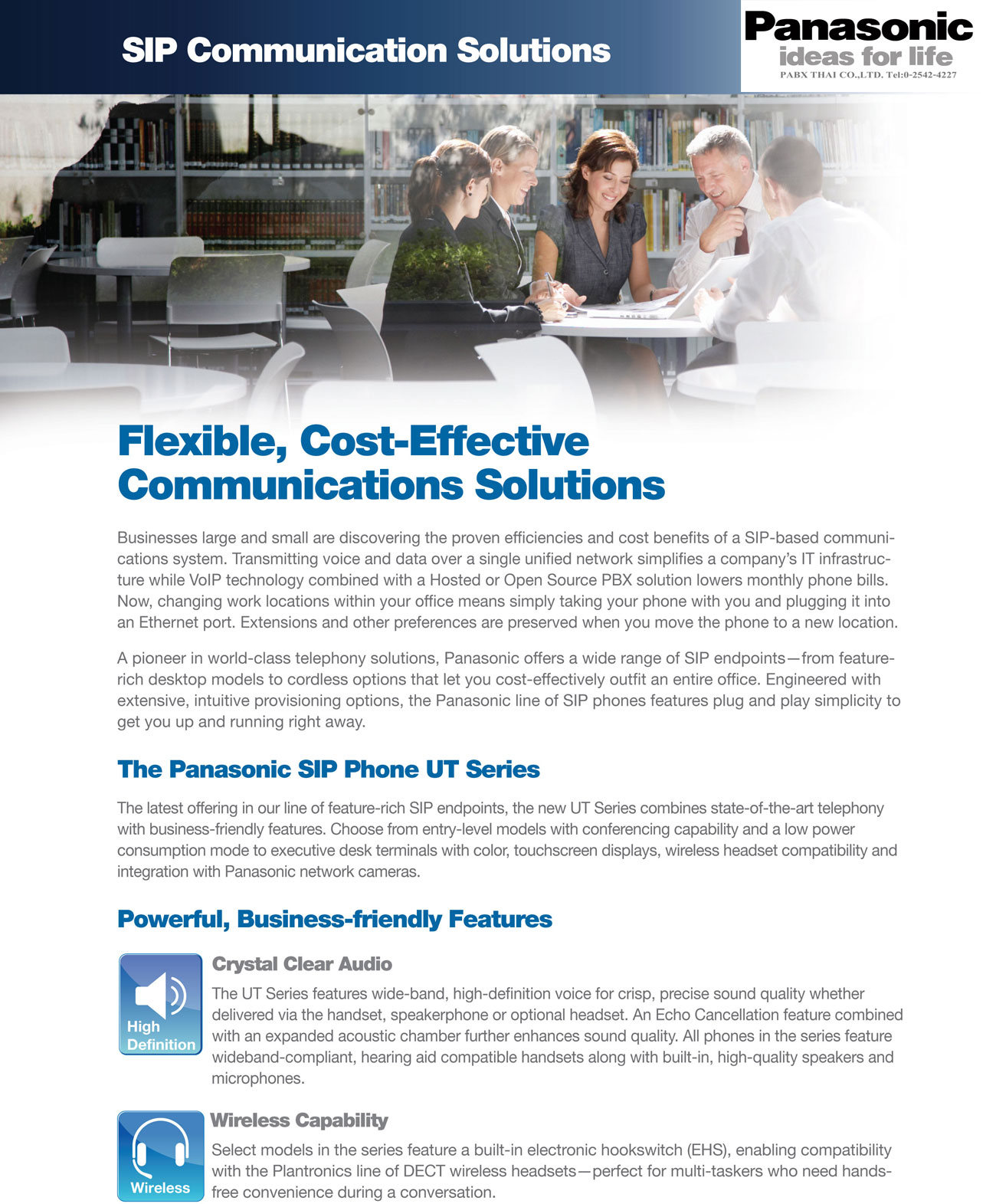 SIP Communication Solutions

Panasonic
ideas for life
PABX THAI CO.,LTD. Tel:0-2542-4227

Flexible, Cost-Effective Communications Solutions

Businesses large and small are discovering the proven efficiencies and cost benefits of a SIP-based communications system. Transmitting voice and data over a single unified network simplifies a company's IT infrastructure while VoIP technology combined with a Hosted or Open Source PBX solution lowers monthly phone bills. Now, changing work locations within your office means simply taking your phone with you and plugging it into an Ethernet port. Extensions and other preferences are preserved when you move the phone to a new location.

A pioneer in world-class telephony solutions, Panasonic offers a wide range of SIP endpoints—from feature-rich desktop models to cordless options that let you cost-effectively outfit an entire office. Engineered with extensive, intuitive provisioning options, the Panasonic line of SIP phones features plug and play simplicity to get you up and running right away.

The Panasonic SIP Phone UT Series

The latest offering in our line of feature-rich SIP endpoints, the new UT Series combines state-of-the-art telephony with business-friendly features. Choose from entry-level models with conferencing capability and a low power consumption mode to executive desk terminals with color, touchscreen displays, wireless headset compatibility and integration with Panasonic network cameras.

Powerful, Business-friendly Features

High Definition

Crystal Clear Audio

The UT Series features wide-band, high-definition voice for crisp, precise sound quality whether delivered via the handset, speakerphone or optional headset. An Echo Cancellation feature combined with an expanded acoustic chamber further enhances sound quality. All phones in the series feature wideband-compliant, hearing aid compatible handsets along with built-in, high-quality speakers and microphones.

Wireless

Wireless Capability

Select models in the series feature a built-in electronic hookswitch (EHS), enabling compatibility with the Plantronics line of DECT wireless headsets—perfect for multi-taskers who need hands-free convenience during a conversation.